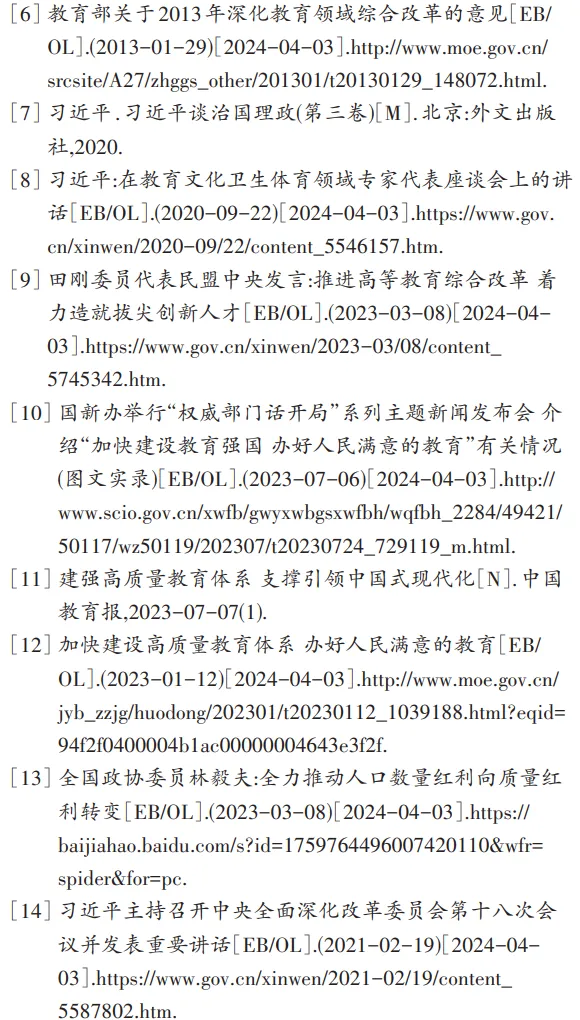 [6] 教育部关于2013年深化教育领域综合改革的意见[EB/OL].(2013-01-29)[2024-04-03].http://www.moe.gov.cn/srcsite/A27/zhggs_other/201301/t20130129_148072.html.

[7] 习近平.习近平谈治国理政(第三卷)[M].北京:外文出版社,2020.

[8] 习近平:在教育文化卫生体育领域专家代表座谈会上的讲话[EB/OL].(2020-09-22)[2024-04-03].https://www.gov.cn/xinwen/2020-09/22/content_5546157.htm.

[9] 田刚委员代表民盟中央发言:推进高等教育综合改革 着力造就拔尖创新人才[EB/OL].(2023-03-08)[2024-04-03].https://www.gov.cn/xinwen/2023-03/08/content_5745342.htm.

[10] 国新办举行“权威部门话开局”系列主题新闻发布会 介绍“加快建设教育强国 办好人民满意的教育”有关情况(图文实录)[EB/OL].(2023-07-06)[2024-04-03].http://www.scio.gov.cn/xwfb/gwyxwbgsxwfbh/wqfbh_2284/49421/50117/wz50119/202307/t20230724_729119_m.html.

[11] 建强高质量教育体系 支撑引领中国式现代化[N].中国教育报,2023-07-07(1).

[12] 加快建设高质量教育体系 办好人民满意的教育[EB/OL].(2023-01-12)[2024-04-03].http://www.moe.gov.cn/jyb_zzjg/huodong/202301/t20230112_1039188.html?eqid=94f2f0400004b1ac00000004643e3f2f.

[13] 全国政协委员林毅夫:全力推动人口数量红利向质量红利转变[EB/OL].(2023-03-08)[2024-04-03].https://baijiahao.baidu.com/s?id=1759764496007420110&wfr=spider&for=pc.

[14] 习近平主持召开中央全面深化改革委员会第十八次会议并发表重要讲话[EB/OL].(2021-02-19)[2024-04-03].https://www.gov.cn/xinwen/2021-02/19/content_5587802.htm.